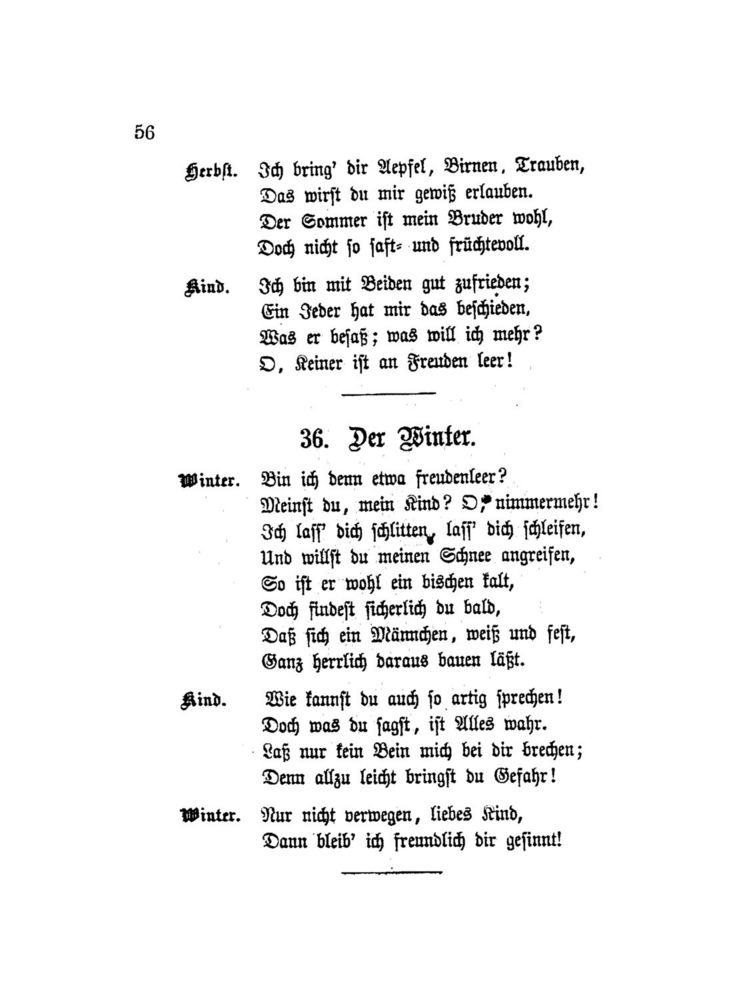 56

Herbst. Ich bring' dir Aepfel, Birnen, Trauben,
Das wirst du mir gewiß erlauben.
Der Sommer ist mein Bruder wohl,
Doch nicht so saft- und früchtevoll.

Kind. Ich bin mit Beiden gut zufrieden;
Ein Jeder hat mir das beschieden,
Was er besaß; was will ich mehr?
O, Keiner ist an Freuden leer!

36. Der Winter.

Winter. Bin ich denn etwa freudenleer?
Meinst du, mein Kind? O, nimmermehr!
Ich lass' dich schlitten, lass' dich schleifen,
Und willst du meinen Schnee angreifen,
So ist er wohl ein bischen kalt,
Doch findest sicherlich du bald,
Daß sich ein Männchen, weiß und fest,
Ganz herrlich daraus bauen läßt.

Kind. Wie kannst du auch so artig sprechen!
Doch was du sagst, ist Alles wahr.
Laß nur kein Bein mich bei dir brechen;
Denn allzu leicht bringst du Gefahr!

Winter. Nur nicht verwegen, liebes Kind,
Dann bleib' ich freundlich dir gesinnt!